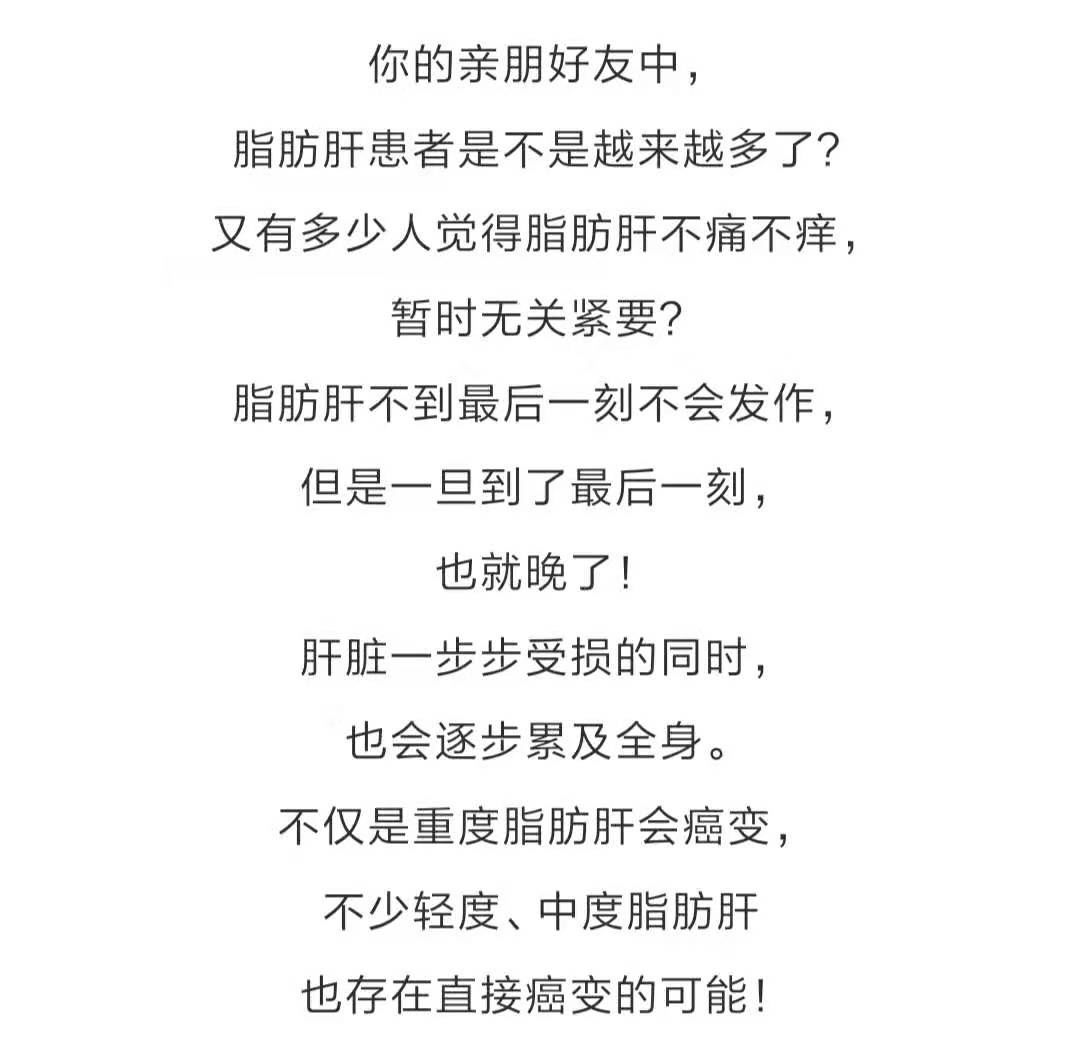 你的亲朋好友中，
脂肪肝患者是不是越来越多了？
又有多少人觉得脂肪肝不痛不痒，
暂时无关紧要？
脂肪肝不到最后一刻不会发作，
但是一旦到了最后一刻，
也就晚了！
肝脏一步步受损的同时，
也会逐步累及全身。
不仅是重度脂肪肝会癌变，
不少轻度、中度脂肪肝
也存在直接癌变的可能！